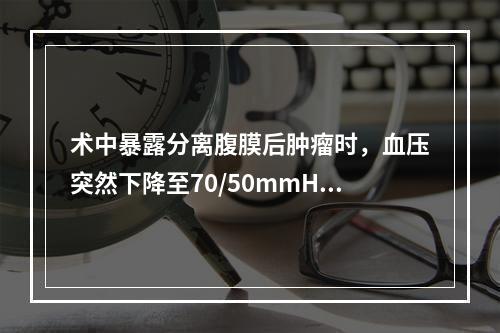 术中暴露分离腹膜后肿瘤时，血压突然下降至70/50mmH...